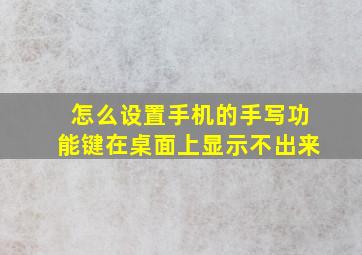 怎么设置手机的手写功能键在桌面上显示不出来